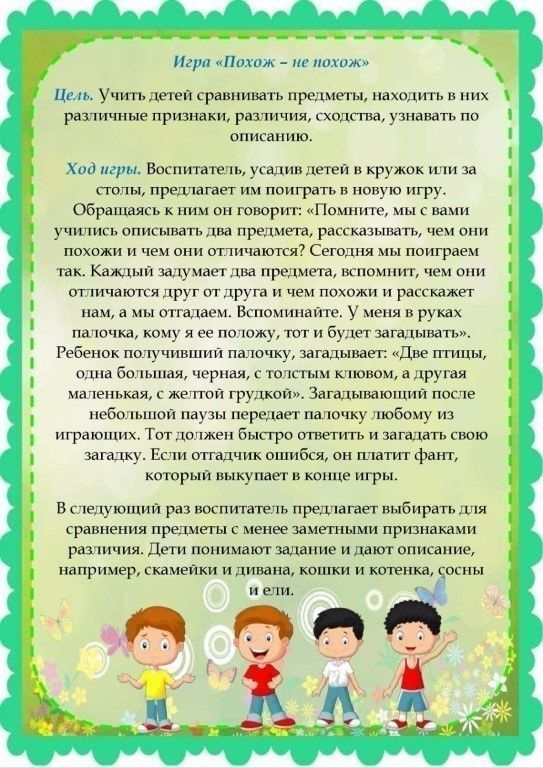 Игра «Похож – не похож»

Цель. Учить детей сравнивать предметы, находить в них различные признаки, различия, сходства, узнавать по описанию.

Ход игры. Воспитатель, усадив детей в кружок или за столы, предлагает им поиграть в новую игру. Обращаясь к ним он говорит: «Помните, мы с вами учились описывать два предмета, рассказывать, чем они похожи и чем они отличаются? Сегодня мы поиграем так. Каждый задумает два предмета, вспомнит, чем они отличаются друг от друга и чем похожи и расскажет нам, а мы отгадаем. Вспоминайте. У меня в руках палочка, кому я ее положу, тот и будет загадывать». Ребенок получивший палочку, загадывает: «Две птицы, одна большая, черная, с толстым клювом, а другая маленькая, с желтой грудкой». Загадывающий после небольшой паузы передает палочку любому из играющих. Тот должен быстро ответить и загадать свою загадку. Если отгадчик ошибся, он платит фант, который выкупает в конце игры.

В следующий раз воспитатель предлагает выбирать для сравнения предметы с менее заметными признаками различия. Дети понимают задание и дают описание, например, скамейки и дивана, кошки и котенка, сосны и ели.